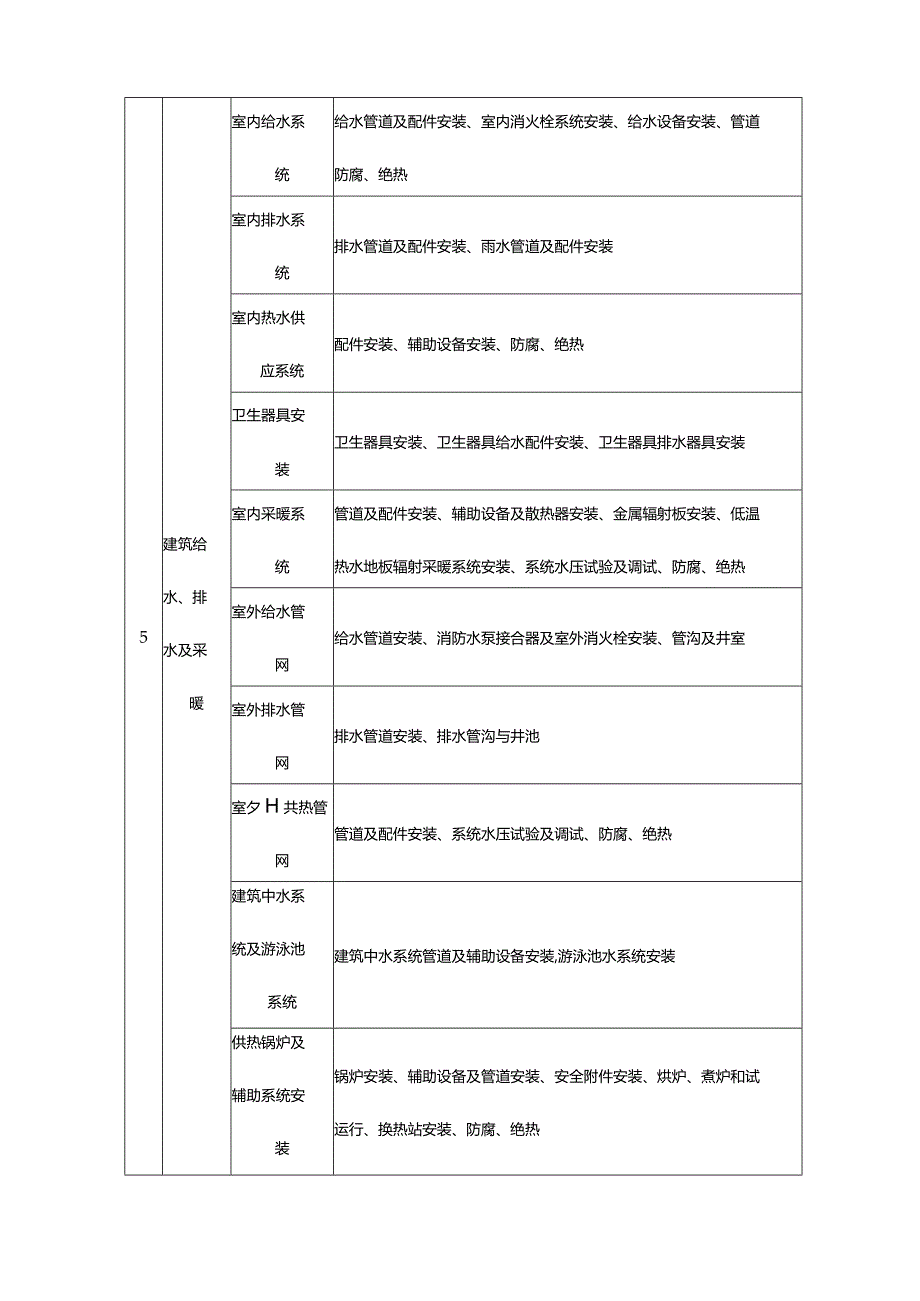 | 5 | 建筑给水、排水及采暖 | 室内给水系统 | 给水管道及配件安装、室内消火栓系统安装、给水设备安装、管道防腐、绝热 |
|---|---|---|---|
| | | 室内排水系统 | 排水管道及配件安装、雨水管道及配件安装 |
| | | 室内热水供应系统 | 配件安装、辅助设备安装、防腐、绝热 |
| | | 卫生器具安装 | 卫生器具安装、卫生器具给水配件安装、卫生器具排水器具安装 |
| | | 室内采暖系统 | 管道及配件安装、辅助设备及散热器安装、金属辐射板安装、低温热水地板辐射采暖系统安装、系统水压试验及调试、防腐、绝热 |
| | | 室外给水管网 | 给水管道安装、消防水泵接合器及室外消火栓安装、管沟及井室 |
| | | 室外排水管网 | 排水管道安装、排水管沟与井池 |
| | | 室夕H共热管网 | 管道及配件安装、系统水压试验及调试、防腐、绝热 |
| | | 建筑中水系统及游泳池系统 | 建筑中水系统管道及辅助设备安装,游泳池水系统安装 |
| | | 供热锅炉及辅助系统安装 | 锅炉安装、辅助设备及管道安装、安全附件安装、烘炉、煮炉和试运行、换热站安装、防腐、绝热 |